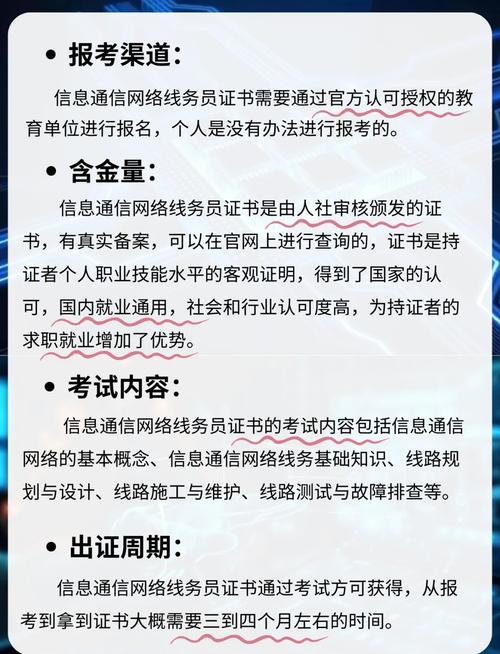 • 报考渠道：

信息通信网络线务员证书需要通过官方认可授权的教育单位进行报名，个人是没有办法进行报考的。

• 含金量：

信息通信网络线务员证书是由人社审核颁发的证书，有真实备案，可以在官网上进行查询的，证书是持证者个人职业技能水平的客观证明，得到了国家的认可，国内就业通用，社会和行业认可度高，为持证者的求职就业增加了优势。

• 考试内容：

信息通信网络线务员证书的考试内容包括信息通信网络的基本概念、信息通信网络线务基础知识、线路规划与设计、线路施工与维护、线路测试与故障排查等。

• 出证周期：

信息通信网络线务员证书通过考试方可获得，从报考到拿到证书大概需要三到四个月左右的时间。